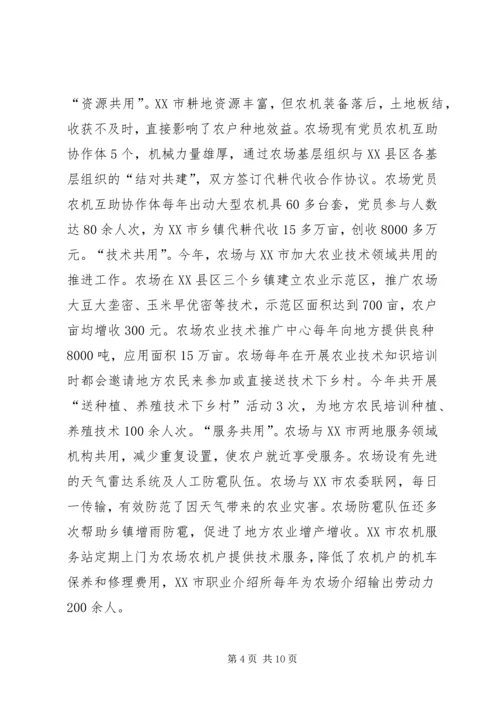 “资源共用”。XX 市耕地资源丰富，但农机装备落后，土地板结，收获不及时，直接影响了农户种地效益。农场现有党员农机互助协作体 5 个，机械力量雄厚，通过农场基层组织与 XX 县区各基层组织的“结对共建”，双方签订代耕代收合作协议。农场党员农机互助协作体每年出动大型农机具 60 多台套，党员参与人数达 80 余人次，为 XX 市乡镇代耕代收 15 多万亩，创收 8000 多万元。“技术共用”。今年，农场与 XX 市加大农业技术领域共用的推进工作。农场在 XX 县区三个乡镇建立农业示范区，推广农场大豆大垄密、玉米早优密等技术，示范区面积达到 700 亩，农户亩均增收 300 元。农场农业技术推广中心每年向地方提供良种 8000 吨，应用面积 15 万亩。农场每年在开展农业技术知识培训时都会邀请地方农民来参加或直接送技术下乡村。今年共开展“送种植、养殖技术下乡村”活动 3 次，为地方农民培训种植、养殖技术 100 余人次。“服务共用”。农场与 XX 市两地服务领域机构共用，减少重复设置，使农户就近享受服务。农场设有先进的天气雷达系统及人工防雹队伍。农场与 XX 市农委联网，每日一传输，有效防范了因天气带来的农业灾害。农场防雹队伍还多次帮助乡镇增雨防雹，促进了地方农业增产增收。XX 市农机服务站定期上门为农场农机户提供技术服务，降低了农机户的机车保养和修理费用，XX 市职业介绍所每年为农场介绍输出劳动力 200 余人。

第 4 页 共 10 页